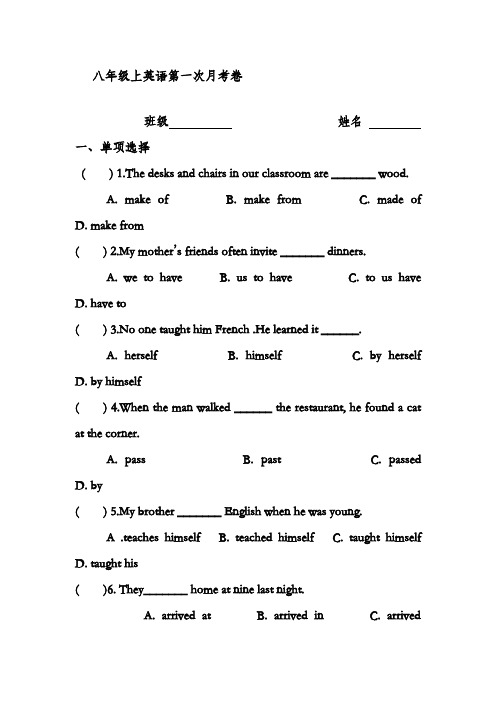 八年级上英语第一次月考卷

班级__________　　　　姓名 ________

一、单项选择

(　　) 1.The desks and chairs in our classroom are _______ wood.

A. make of　　B. make from　　C. made of

D. make from

(　　) 2.My mother's friends often invite _______ dinners.

A. we to have　　B. us to have　　C. to us have

D. have to

(　　) 3.No one taught him French .He learned it ______.

A. herself　　B. himself　　C. by herself

D. by himself

(　　) 4.When the man walked ______ the restaurant, he found a cat at the corner.

A. pass　　B. past　　C. passed

D. by

(　　) 5.My brother _______ English when he was young.

A .teaches himself　B. teached himself　C. taught himself

D. taught his

(　　)6. They_______ home at nine last night.

A. arrived at　　B. arrived in　　C. arrived